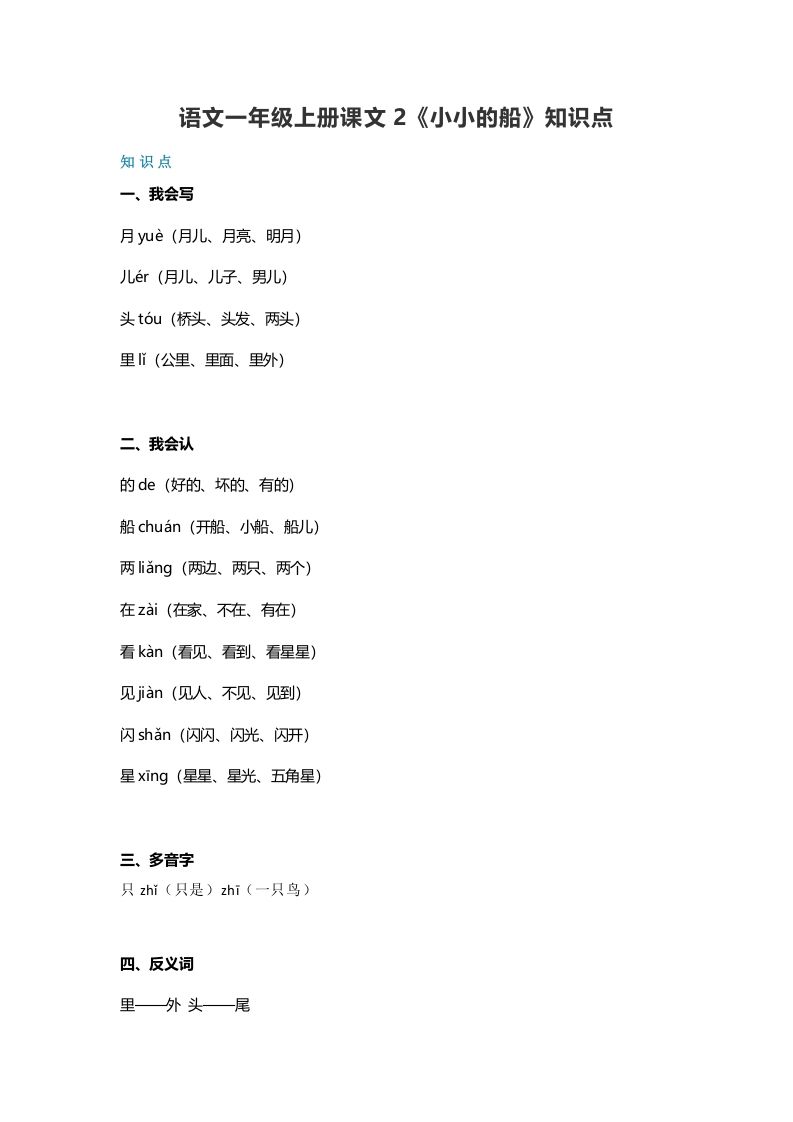 语文一年级上册课文 2《小小的船》知识点

知 识 点

一、我会写

月 yuè（月儿、月亮、明月）

儿ér（月儿、儿子、男儿）

头 tóu（桥头、头发、两头）

里 lǐ（公里、里面、里外）

二、我会认

的 de（好的、坏的、有的)

船 chuán（开船、小船、船儿）

两 liǎng（两边、两只、两个）

在 zài（在家、不在、有在）

看 kàn（看见、看到、看星星）

见 jiàn（见人、不见、见到）

闪 shǎn（闪闪、闪光、闪开）

星 xīng（星星、星光、五角星）

三、多音字

只 zhǐ（只是）zhī（一只鸟）

四、反义词

里——外 头——尾